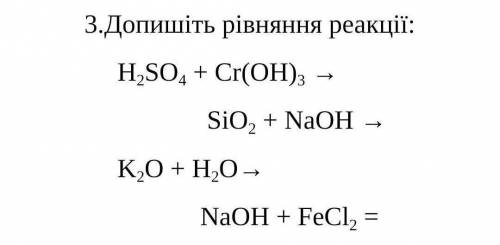 3.Допишіть рівняння реакції:

$H_2SO_4 + Cr(OH)_3 \rightarrow$

$SiO_2 + NaOH \rightarrow$

$K_2O + H_2O \rightarrow$

$NaOH + FeCl_2 =$